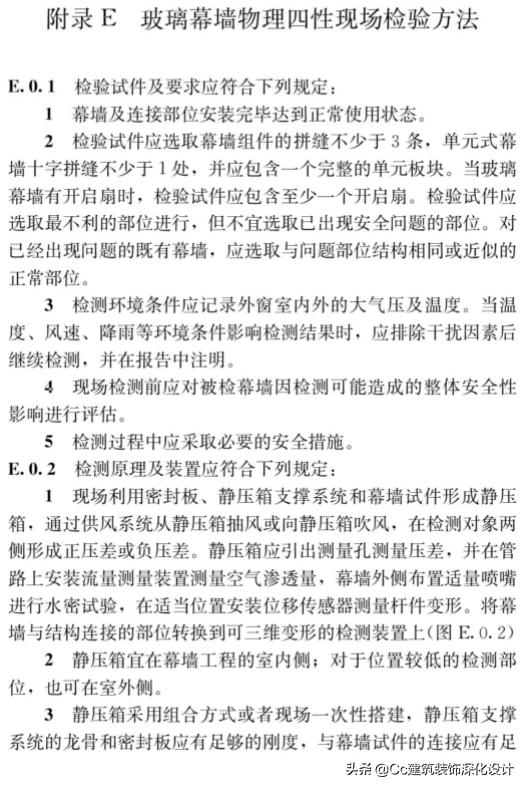 附录 E　玻璃幕墙物理四性现场检验方法

E. 0. 1　检验试件及要求应符合下列规定：

1　幕墙及连接部位安装完毕达到正常使用状态。

2　检验试件应选取幕墙组件的拼缝不少于 3 条，单元式幕墙十字拼缝不少于 1 处，并应包含一个完整的单元板块。当玻璃幕墙有开启扇时，检验试件应包含至少一个开启扇。检验试件应选取最不利的部位进行，但不宜选取已出现安全问题的部位。对已经出现问题的既有幕墙，应选取与问题部位结构相同或近似的正常部位。

3　检测环境条件应记录外窗室内外的大气压及温度。当温度、风速、降雨等环境条件影响检测结果时，应排除干扰因素后继续检测，并在报告中注明。

4　现场检测前应对被检幕墙因检测可能造成的整体安全性影响进行评估。

5　检测过程中应采取必要的安全措施。

E. 0. 2　检测原理及装置应符合下列规定：

1　现场利用密封板、静压箱支撑系统和幕墙试件形成静压箱，通过供风系统从静压箱抽风或向静压箱吹风，在检测对象两侧形成正压差或负压差。静压箱应引出测量孔测量压差，并在管路上安装流量测量装置测量空气渗透量，幕墙外侧布置适量喷嘴进行水密试验，在适当位置安装位移传感器测量杆件变形。将幕墙与结构连接的部位转换到可三维变形的检测装置上(图 E. 0. 2)

2　静压箱宜在幕墙工程的室内侧；对于位置较低的检测部位，也可在室外侧。

3　静压箱采用组合方式或者现场一次性搭建，静压箱支撑系统的龙骨和密封板应有足够的刚度，与幕墙试件的连接应有足

头条 @Cc建筑装饰深化设计